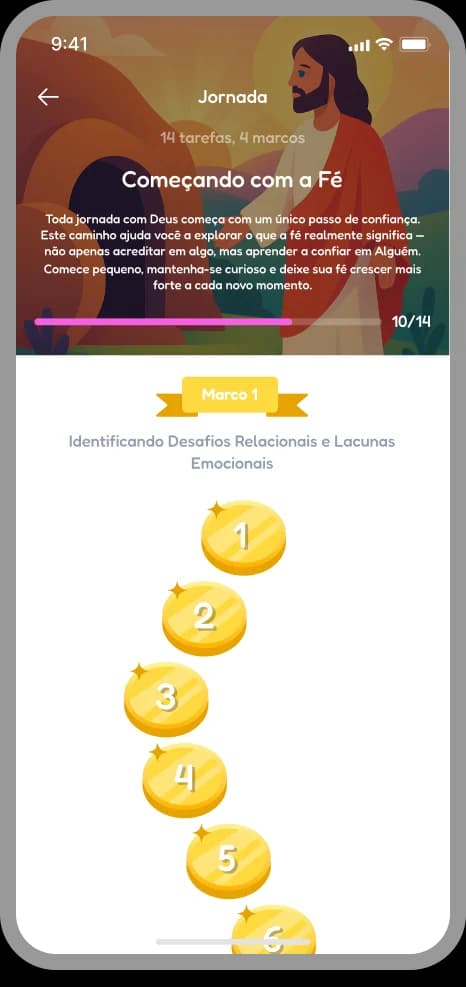 9:41

Jornada

14 tarefas, 4 marcos

Começando com a Fé

Toda jornada com Deus começa com um único passo de confiança. Este caminho ajuda você a explorar o que a fé realmente significa — não apenas acreditar em algo, mas aprender a confiar em Alguém. Comece pequeno, mantenha-se curioso e deixe sua fé crescer mais forte a cada novo momento.

10/14

Marco 1

Identificando Desafios Relacionais e Lacunas Emocionais

1

2

3

4

5

6